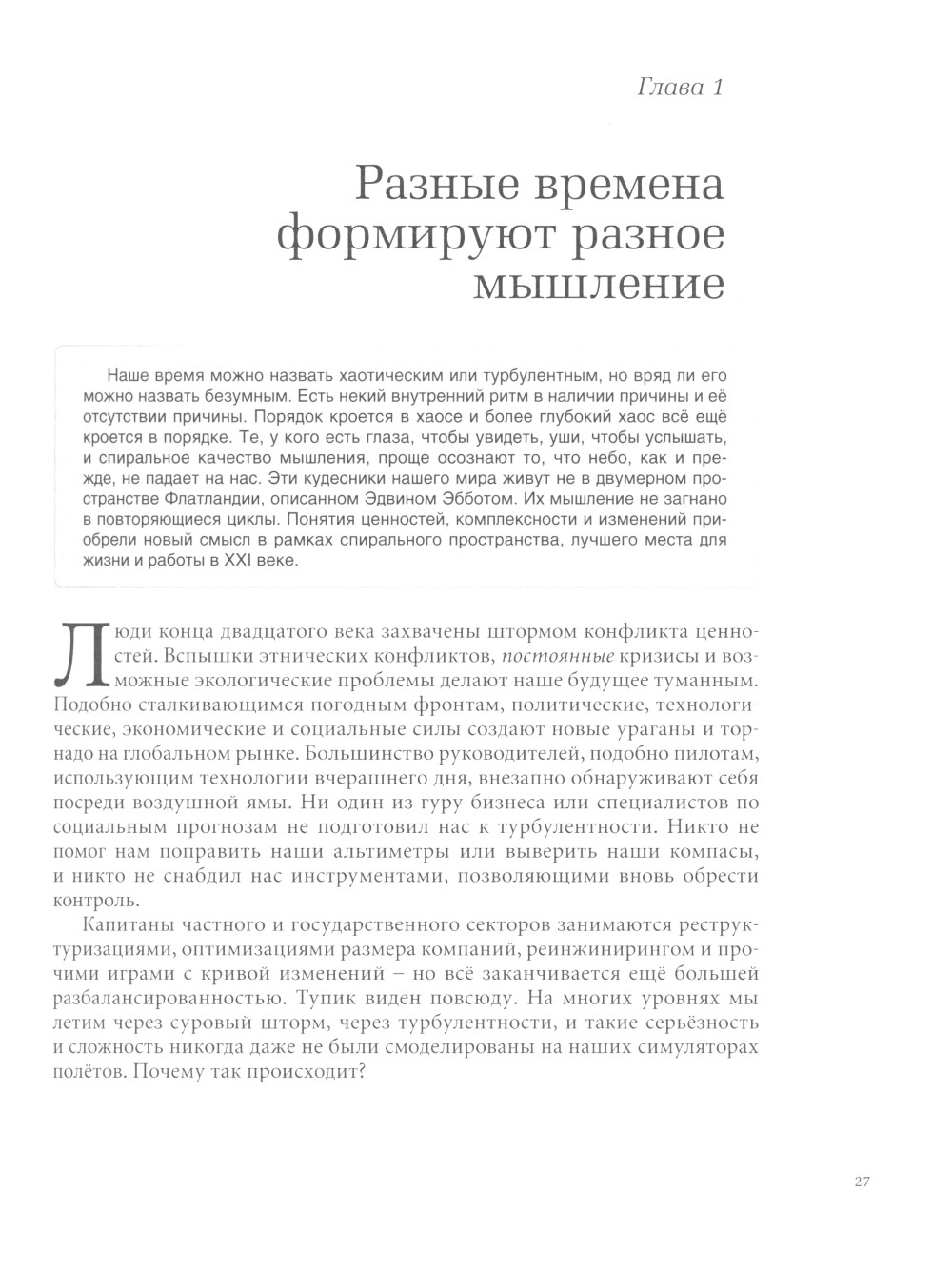 Глава 1

Разные времена формируют разное мышление

Наше время можно назвать хаотическим или турбулентным, но вряд ли его можно назвать безумным. Есть некий внутренний ритм в наличии причины и её отсутствии причины. Порядок кроется в хаосе и более глубокий хаос всё ещё кроется в порядке. Те, у кого есть глаза, чтобы увидеть, уши, чтобы услышать, и спиральное качество мышления, проще осознают то, что небо, как и прежде, не падает на нас. Эти кудесники нашего мира живут не в двумерном пространстве Флатландии, описанном Эдвином Эбботом. Их мышление не загнано в повторяющиеся циклы. Понятия ценностей, комплексности и изменений приобрели новый смысл в рамках спирального пространства, лучшего места для жизни и работы в XXI веке.

Люди конца двадцатого века захвачены штормом конфликта ценностей. Вспышки этнических конфликтов, постоянные кризисы и возможные экологические проблемы делают наше будущее туманным. Подобно сталкивающимся погодным фронтам, политические, технологические, экономические и социальные силы создают новые ураганы и торнадо на глобальном рынке. Большинство руководителей, подобно пилотам, использующим технологии вчерашнего дня, внезапно обнаруживают себя посреди воздушной ямы. Ни один из гуру бизнеса или специалистов по социальным прогнозам не подготовил нас к турбулентности. Никто не помог нам поправить наши альтиметры или выверить наши компасы, и никто не снабдил нас инструментами, позволяющими вновь обрести контроль.

Капитаны частного и государственного секторов занимаются реструктуризациями, оптимизациями размера компаний, реинжинирингом и прочими играми с кривой изменений – но всё заканчивается ещё большей разбалансированностью. Тупик виден повсюду. На многих уровнях мы летим через суровый шторм, через турбулентности, и такие серьёзность и сложность никогда даже не были смоделированы на наших симуляторах полётов. Почему так происходит?

27